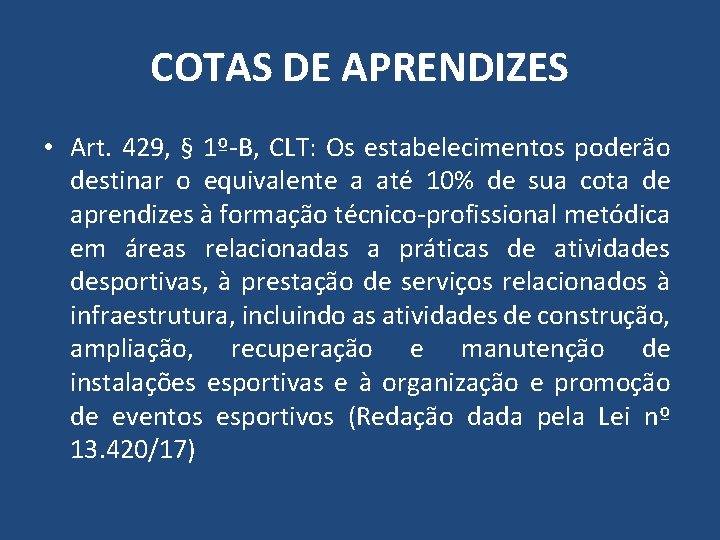 COTAS DE APRENDIZES

• Art. 429, § 1º-B, CLT: Os estabelecimentos poderão destinar o equivalente a até 10% de sua cota de aprendizes à formação técnico-profissional metódica em áreas relacionadas a práticas de atividades desportivas, à prestação de serviços relacionados à infraestrutura, incluindo as atividades de construção, ampliação, recuperação e manutenção de instalações esportivas e à organização e promoção de eventos esportivos (Redação dada pela Lei nº 13.420/17)